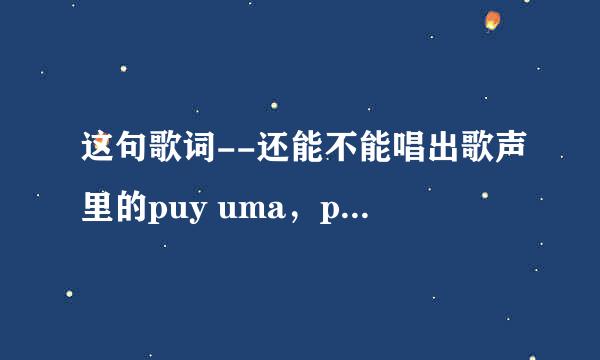 这句歌词--还能不能唱出歌声里的puy uma，p...